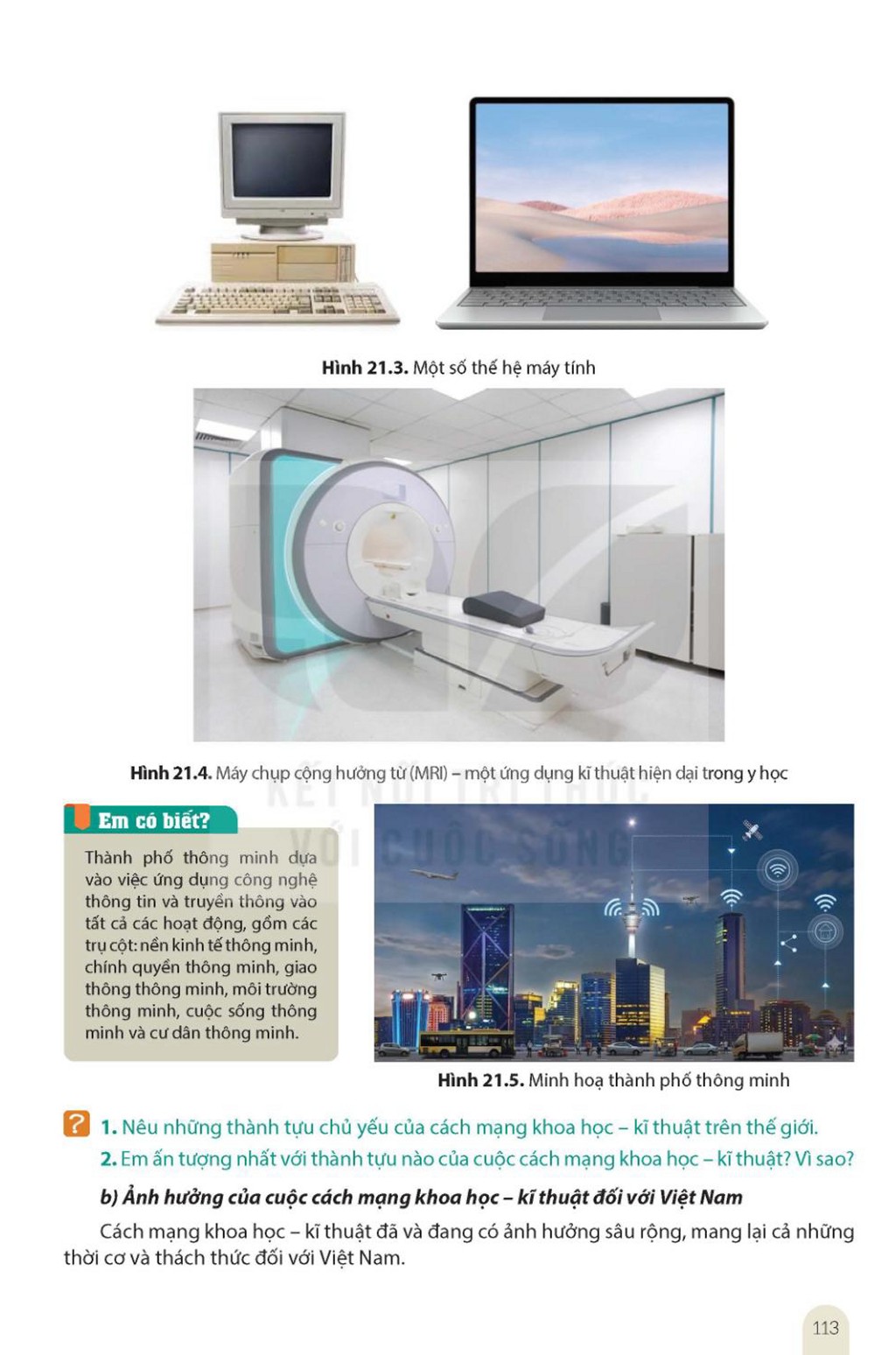 Hình 21.3. Một số thế hệ máy tính

Hình 21.4. Máy chụp cộng hưởng từ (MRI) – một ứng dụng kĩ thuật hiện đại trong y học

KẾT NỐI TRI THỨC VỚI CUỘC SỐNG

Em có biết?

Thành phố thông minh dựa vào việc ứng dụng công nghệ thông tin và truyền thông vào tất cả các hoạt động, gồm các trụ cột: nền kinh tế thông minh, chính quyền thông minh, giao thông thông minh, môi trường thông minh, cuộc sống thông minh và cư dân thông minh.

Hình 21.5. Minh hoạ thành phố thông minh

? 1. Nêu những thành tựu chủ yếu của cách mạng khoa học – kĩ thuật trên thế giới.
2. Em ấn tượng nhất với thành tựu nào của cuộc cách mạng khoa học – kĩ thuật? Vì sao?

b) Ảnh hưởng của cuộc cách mạng khoa học – kĩ thuật đối với Việt Nam

Cách mạng khoa học – kĩ thuật đã và đang có ảnh hưởng sâu rộng, mang lại cả những thời cơ và thách thức đối với Việt Nam.

113